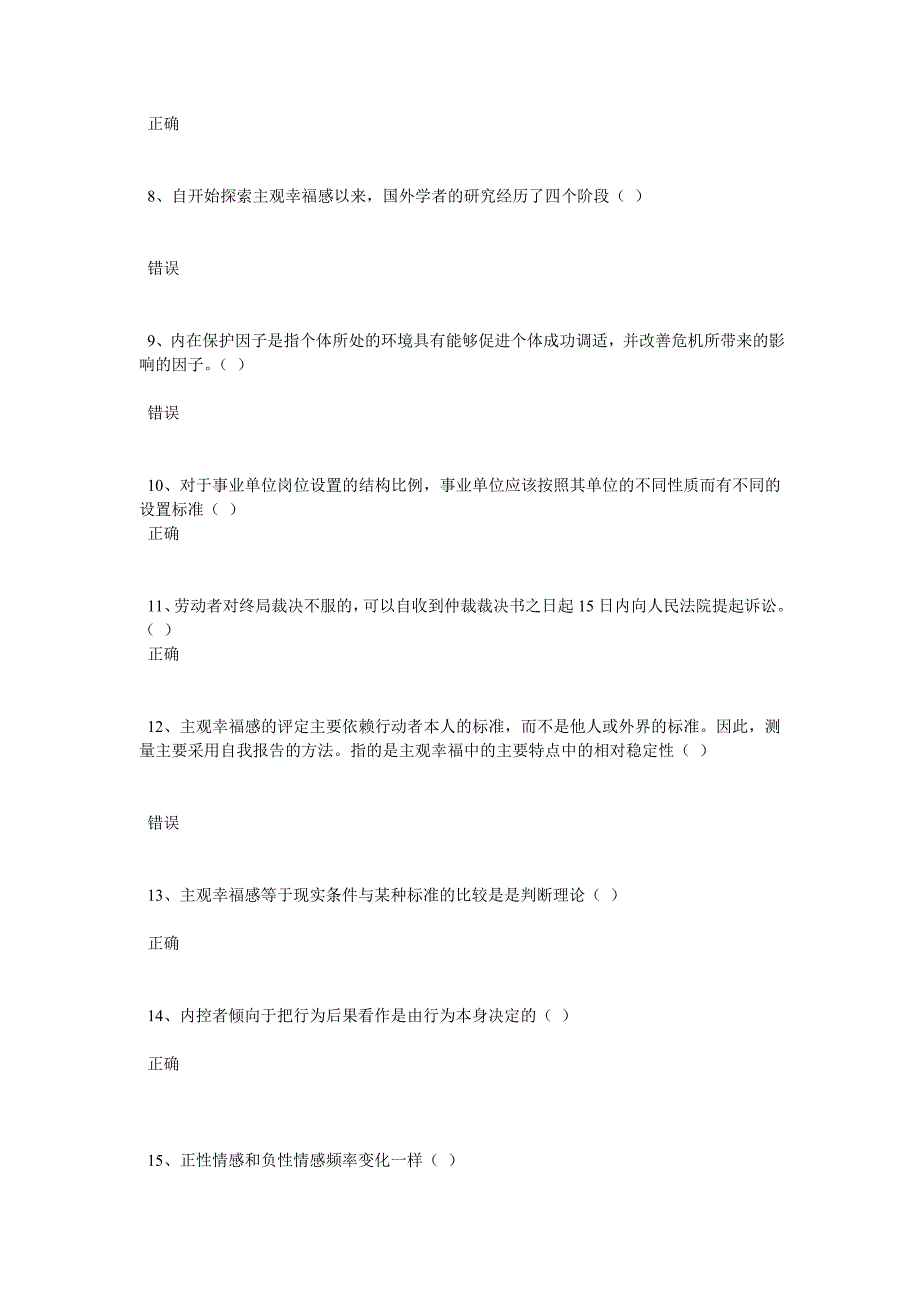 正确

8、自开始探索主观幸福感以来，国外学者的研究经历了四个阶段（ ）

错误

9、内在保护因子是指个体所处的环境具有能够促进个体成功调适，并改善危机所带来的影响的因子。（ ）

错误

10、对于事业单位岗位设置的结构比例，事业单位应该按照其单位的不同性质而有不同的设置标准（ ）
正确

11、劳动者对终局裁决不服的，可以自收到仲裁裁决书之日起 15 日内向人民法院提起诉讼。（ ）
正确

12、主观幸福感的评定主要依赖行动者本人的标准，而不是他人或外界的标准。因此，测量主要采用自我报告的方法。指的是主观幸福中的主要特点中的相对稳定性（ ）

错误

13、主观幸福感等于现实条件与某种标准的比较是是判断理论（ ）

正确

14、内控者倾向于把行为后果看作是由行为本身决定的（ ）

正确

15、正性情感和负性情感频率变化一样（ ）